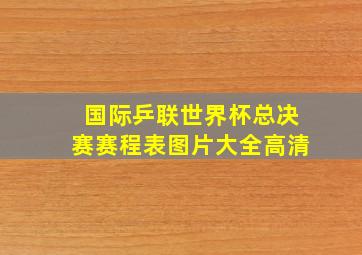 国际乒联世界杯总决赛赛程表图片大全高清